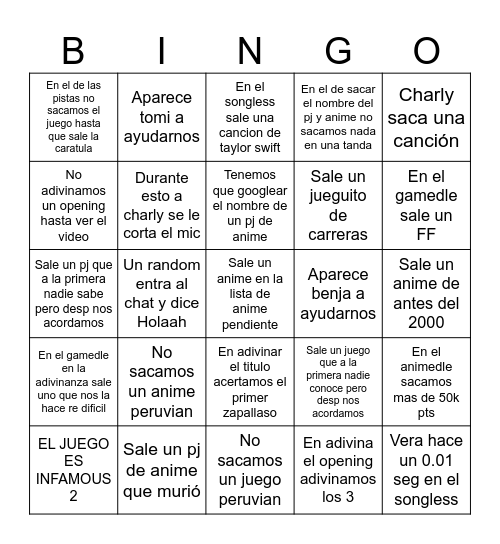 | B | I | N | G | O |
|---|---|---|---|---|
| En el de las pistas no sacamos el juego hasta que sale la caratula | Aparece tomi a ayudarnos | En el songless sale una cancion de taylor swift | En el de sacar el nombre del pj y anime no sacamos nada en una tanda | Charly saca una canción |
| No adivinamos un opening hasta ver el video | Durante esto a charly se le corta el mic | Tenemos que googlear el nombre de un pj de anime | Sale un jueguito de carreras | En el gamedle sale un FF |
| Sale un pj que a la primera nadie sabe pero desp nos acordamos | Un random entra al chat y dice Holaah | Sale un anime en la lista de anime pendiente | Aparece benja a ayudarnos | Sale un anime de antes del 2000 |
| En el gamedle en la adivinanza sale uno que nos la hace re dificil | No sacamos un anime peruvian | En adivinar el titulo acertamos el primer zapallaso | Sale un juego que a la primera nadie conoce pero desp nos acordamos | En el animedle sacamos mas de 50k pts |
| EL JUEGO ES INFAMOUS 2 | Sale un pj de anime que murió | No sacamos un juego peruvian | En adivina el opening adivinamos los 3 | Vera hace un 0.01 seg en el songless |